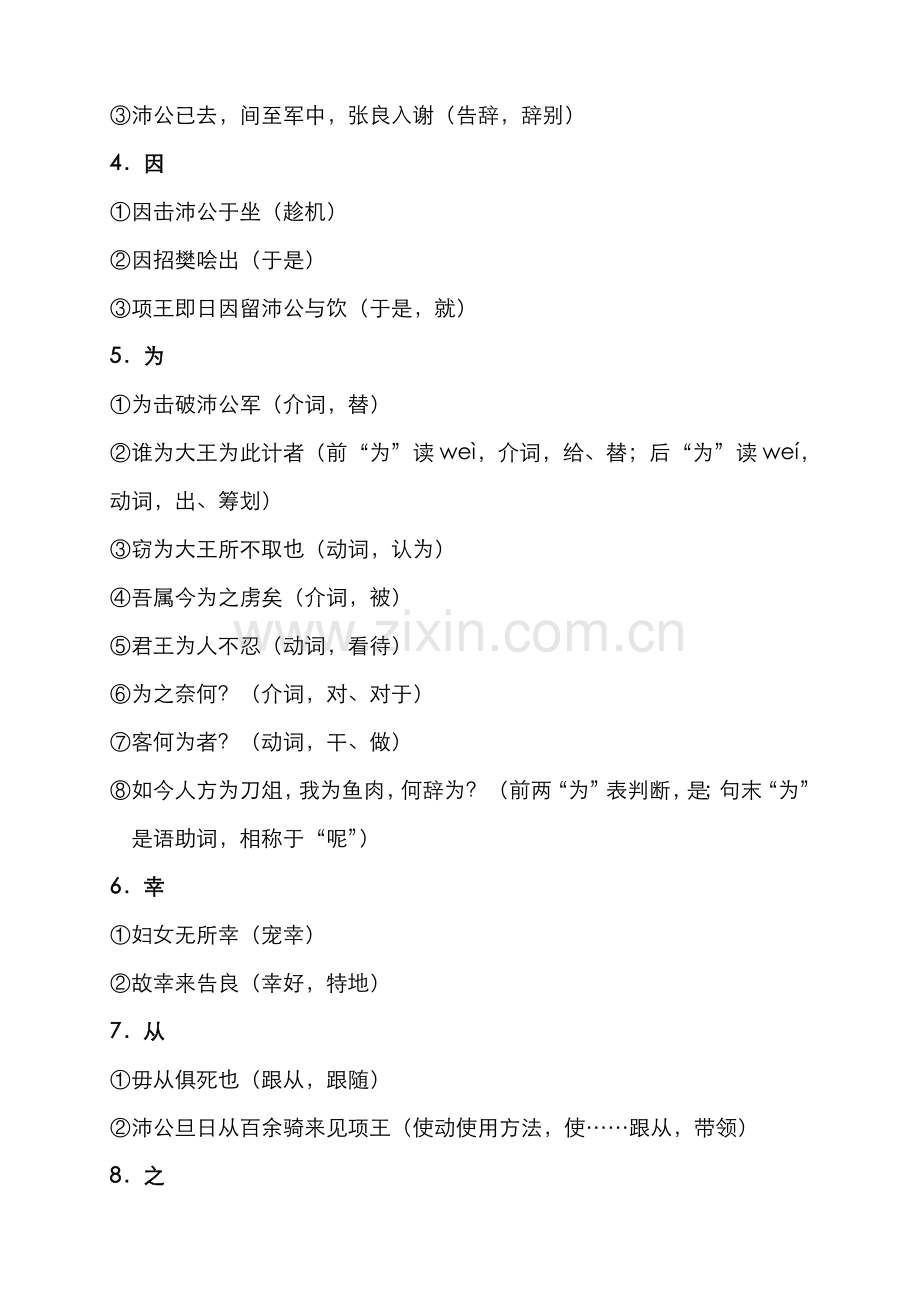 ③沛公已去，间至军中，张良入谢（告辞，辞别）

4．因

①因击沛公于坐（趁机）

②因招樊哙出（于是）

③项王即日因留沛公与饮（于是，就）

5．为

①为击破沛公军（介词，替）

②谁为大王为此计者（前“为”读 weì，介词，给、替；后“为”读 weí，动词，出、筹划）

③窃为大王所不取也（动词，认为）

④吾属今为之虏矣（介词，被）

⑤君王为人不忍（动词，看待）

⑥为之奈何？（介词，对、对于）

⑦客何为者？（动词，干、做）

⑧如今人方为刀俎，我为鱼肉，何辞为？（前两“为”表判断，是；句末“为”是语助词，相称于“呢”）

6．幸

①妇女无所幸（宠幸）

②故幸来告良（幸好，特地）

7．从

①毋从俱死也（跟从，跟随）

②沛公旦日从百余骑来见项王（使动使用方法，使……跟从，带领）

8．之

www.zixin.com.cn